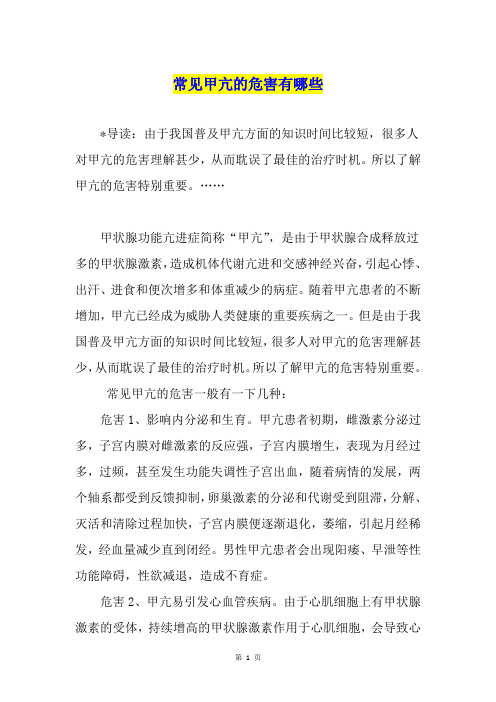 常见甲亢的危害有哪些

*导读：由于我国普及甲亢方面的知识时间比较短，很多人对甲亢的危害理解甚少，从而耽误了最佳的治疗时机。所以了解甲亢的危害特别重要。……

甲状腺功能亢进症简称“甲亢”，是由于甲状腺合成释放过多的甲状腺激素，造成机体代谢亢进和交感神经兴奋，引起心悸、出汗、进食和便次增多和体重减少的病症。随着甲亢患者的不断增加，甲亢已经成为威胁人类健康的重要疾病之一。但是由于我国普及甲亢方面的知识时间比较短，很多人对甲亢的危害理解甚少，从而耽误了最佳的治疗时机。所以了解甲亢的危害特别重要。

常见甲亢的危害一般有一下几种：

危害 1、影响内分泌和生育。甲亢患者初期，雌激素分泌过多，子宫内膜对雌激素的反应强，子宫内膜增生，表现为月经过多，过频，甚至发生功能失调性子宫出血，随着病情的发展，两个轴系都受到反馈抑制，卵巢激素的分泌和代谢受到阻滞，分解、灭活和清除过程加快，子宫内膜便逐渐退化，萎缩，引起月经稀发，经血量减少直到闭经。男性甲亢患者会出现阳痿、早泄等性功能障碍，性欲减退，造成不育症。

危害 2、甲亢易引发心血管疾病。由于心肌细胞上有甲状腺激素的受体，持续增高的甲状腺激素作用于心肌细胞，会导致心

第 1 页